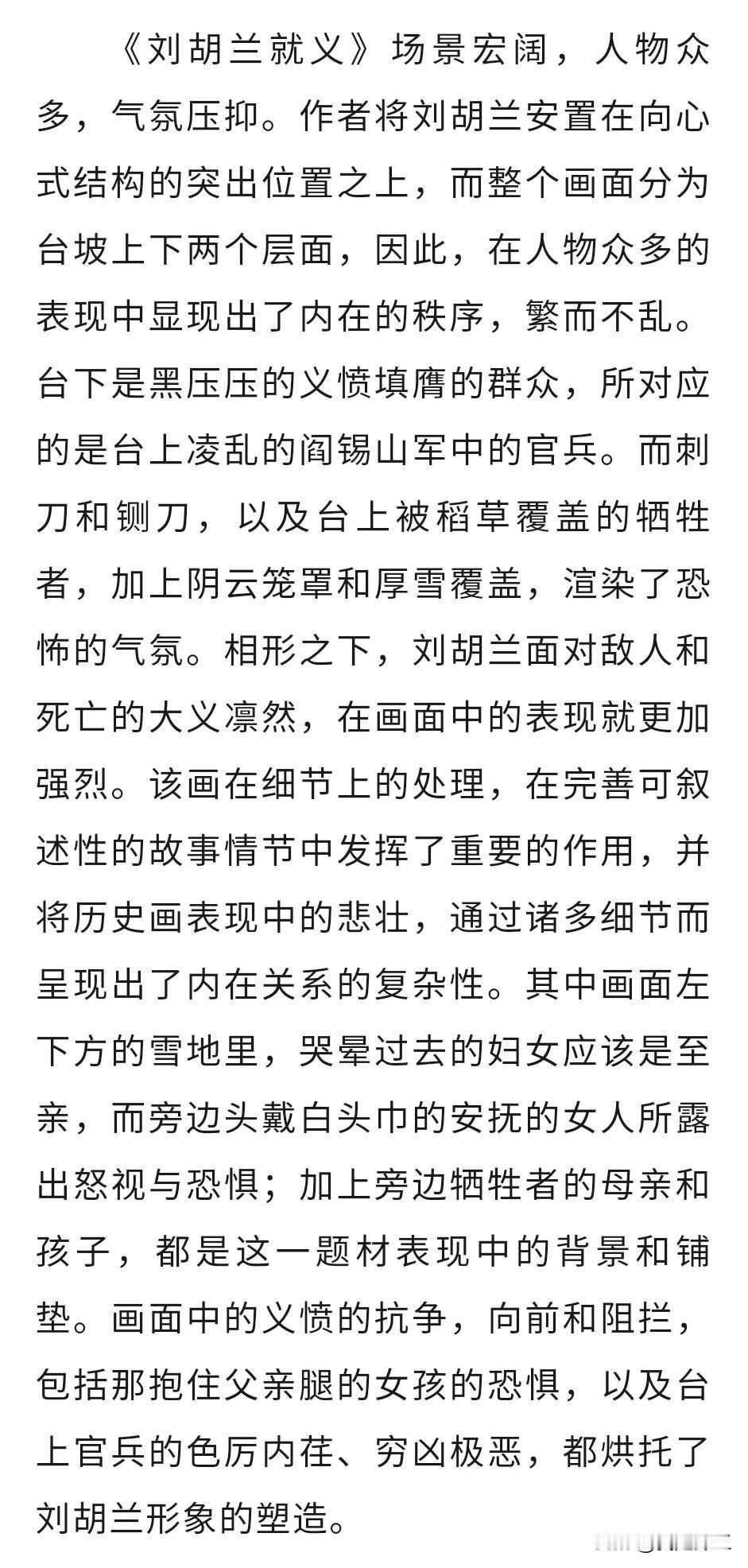 《刘胡兰就义》场景宏阔，人物众多，气氛压抑。作者将刘胡兰安置在向心式结构的突出位置之上，而整个画面分为台坡上下两个层面，因此，在人物众多的表现中显现出了内在的秩序，繁而不乱。台下是黑压压的义愤填膺的群众，所对应的是台上凌乱的阎锡山军中的官兵。而刺刀和铡刀，以及台上被稻草覆盖的牺牲者，加上阴云笼罩和厚雪覆盖，渲染了恐怖的气氛。相形之下，刘胡兰面对敌人和死亡的大义凛然，在画面中的表现就更加强烈。该画在细节上的处理，在完善可叙述性的故事情节中发挥了重要的作用，并将历史画表现中的悲壮，通过诸多细节而呈现出了内在关系的复杂性。其中画面左下方的雪地里，哭晕过去的妇女应该是至亲，而旁边头戴白头巾的安抚的女人所露出怒视与恐惧；加上旁边牺牲者的母亲和孩子，都是这一题材表现中的背景和铺垫。画面中的义愤的抗争，向前和阻拦，包括那抱住父亲腿的女孩的恐惧，以及台上官兵的色厉内荏、穷凶极恶，都烘托了刘胡兰形象的塑造。